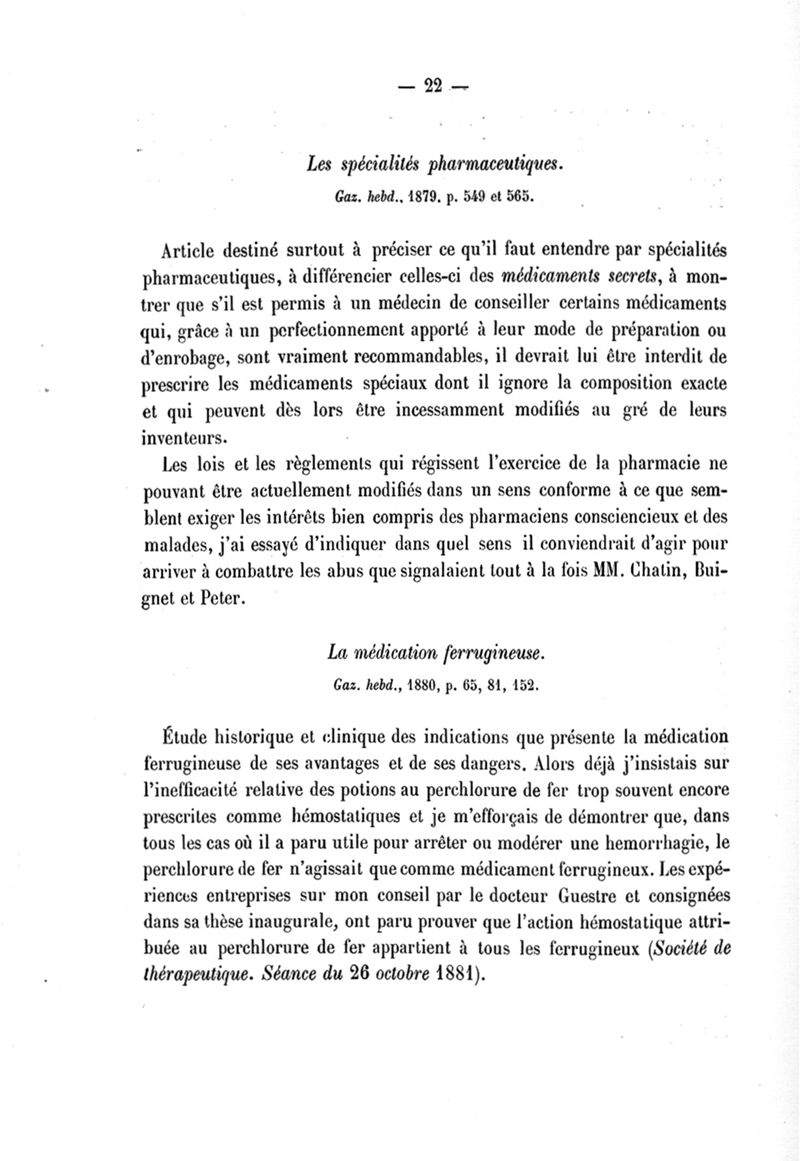 — 22 —

Les spécialités pharmaceutiques.

Gaz. hebd., 1879. p. 549 et 565.

Article destiné surtout à préciser ce qu'il faut entendre par spécialités pharmaceutiques, à différencier celles-ci des médicaments secrets, à montrer que s'il est permis à un médecin de conseiller certains médicaments qui, grâce à un perfectionnement apporté à leur mode de préparation ou d'enrobage, sont vraiment recommandables, il devrait lui être interdit de prescrire les médicaments spéciaux dont il ignore la composition exacte et qui peuvent dès lors être incessamment modifiés au gré de leurs inventeurs.

Les lois et les règlements qui régissent l'exercice de la pharmacie ne pouvant être actuellement modifiés dans un sens conforme à ce que semblent exiger les intérêts bien compris des pharmaciens consciencieux et des malades, j'ai essayé d'indiquer dans quel sens il conviendrait d'agir pour arriver à combattre les abus que signalaient tout à la fois MM. Chatin, Buignet et Peter.

La médication ferrugineuse.

Gaz. hebd., 1880, p. 65, 81, 152.

Étude historique et clinique des indications que présente la médication ferrugineuse de ses avantages et de ses dangers. Alors déjà j'insistais sur l'inefficacité relative des potions au perchlorure de fer trop souvent encore prescrites comme hémostatiques et je m'efforçais de démontrer que, dans tous les cas où il a paru utile pour arrêter ou modérer une hemorrhagie, le perchlorure de fer n'agissait que comme médicament ferrugineux. Les expériences entreprises sur mon conseil par le docteur Guestre et consignées dans sa thèse inaugurale, ont paru prouver que l'action hémostatique attribuée au perchlorure de fer appartient à tous les ferrugineux (Société de thérapeutique. Séance du 26 octobre 1881).